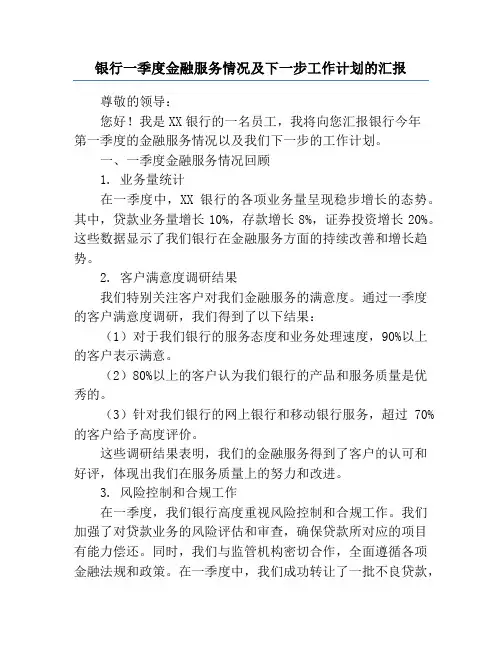 银行一季度金融服务情况及下一步工作计划的汇报

尊敬的领导：

您好！我是XX银行的一名员工，我将向您汇报银行今年第一季度的金融服务情况以及我们下一步的工作计划。

一、一季度金融服务情况回顾

1. 业务量统计

在一季度中，XX 银行的各项业务量呈现稳步增长的态势。其中，贷款业务量增长 10%，存款增长 8%，证券投资增长 20%。这些数据显示了我们银行在金融服务方面的持续改善和增长趋势。

2. 客户满意度调研结果

我们特别关注客户对我们金融服务的满意度。通过一季度的客户满意度调研，我们得到了以下结果：

（1）对于我们银行的服务态度和业务处理速度，90%以上的客户表示满意。

（2）80%以上的客户认为我们银行的产品和服务质量是优秀的。

（3）针对我们银行的网上银行和移动银行服务，超过 70%的客户给予高度评价。

这些调研结果表明，我们的金融服务得到了客户的认可和好评，体现出我们在服务质量上的努力和改进。

3. 风险控制和合规工作

在一季度，我们银行高度重视风险控制和合规工作。我们加强了对贷款业务的风险评估和审查，确保贷款所对应的项目有能力偿还。同时，我们与监管机构密切合作，全面遵循各项金融法规和政策。在一季度中，我们成功转让了一批不良贷款，